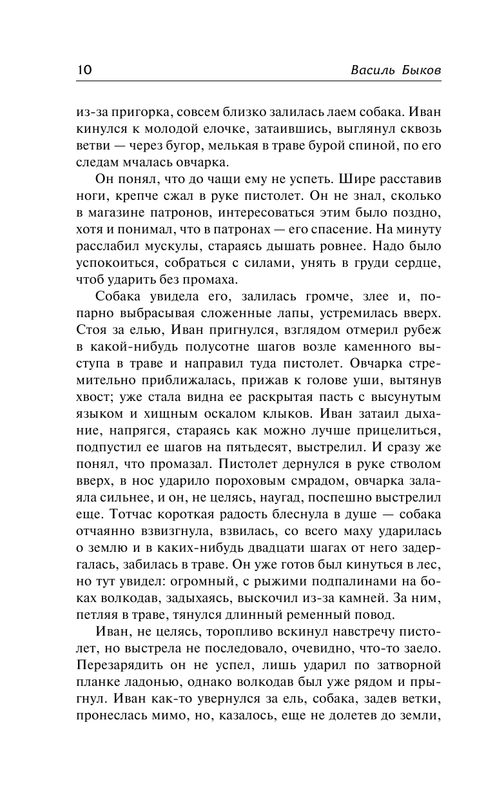 10 Василь Быков

из-за пригорка, совсем близко залилась лаем собака. Иван кинулся к молодой елочке, затаившись, выглянул сквозь ветви — через бугор, мелькая в траве бурой спиной, по его следам мчалась овчарка.

Он понял, что до чащи ему не успеть. Шире расставив ноги, крепче сжал в руке пистолет. Он не знал, сколько в магазине патронов, интересоваться этим было поздно, хотя и понимал, что в патронах — его спасение. На минуту расслабил мускулы, стараясь дышать ровнее. Надо было успокоиться, собраться с силами, унять в груди сердце, чтоб ударить без промаха.

Собака увидела его, залилась громче, злее и, попарно выбрасывая сложенные лапы, устремилась вверх. Стоя за елью, Иван пригнулся, взглядом отмерил рубеж в какой-нибудь полусотне шагов возле каменного выступа в траве и направил туда пистолет. Овчарка стремительно приближалась, прижав к голове уши, вытянув хвост; уже стала видна ее раскрытая пасть с высунутым языком и хищным оскалом клыков. Иван затаил дыхание, напрягся, стараясь как можно лучше прицелиться, подпустил ее шагов на пятьдесят, выстрелил. И сразу же понял, что промазал. Пистолет дернулся в руке стволом вверх, в нос ударило пороховым смрадом, овчарка залаяла сильнее, и он, не целясь, наугад, поспешно выстрелил еще. Тотчас короткая радость блеснула в душе — собака отчаянно взвизгнула, взвилась, со всего маху ударилась о землю и в каких-нибудь двадцати шагах от него задергалась, забилась в траве. Он уже готов был кинуться в лес, но тут увидел: огромный, с рыжими подпалинами на боках волкодав, задыхаясь, выскочил из-за камней. За ним, петляя в траве, тянулся длинный ременный повод.

Иван, не целясь, торопливо вскинул навстречу пистолет, но выстрела не последовало, очевидно, что-то заело. Перезарядить он не успел, лишь ударил по затворной планке ладонью, однако волкодав был уже рядом и прыгнул. Иван как-то увернулся за ель, собака, задев ветки, пронеслась мимо, но, казалось, еще не долетев до земли,